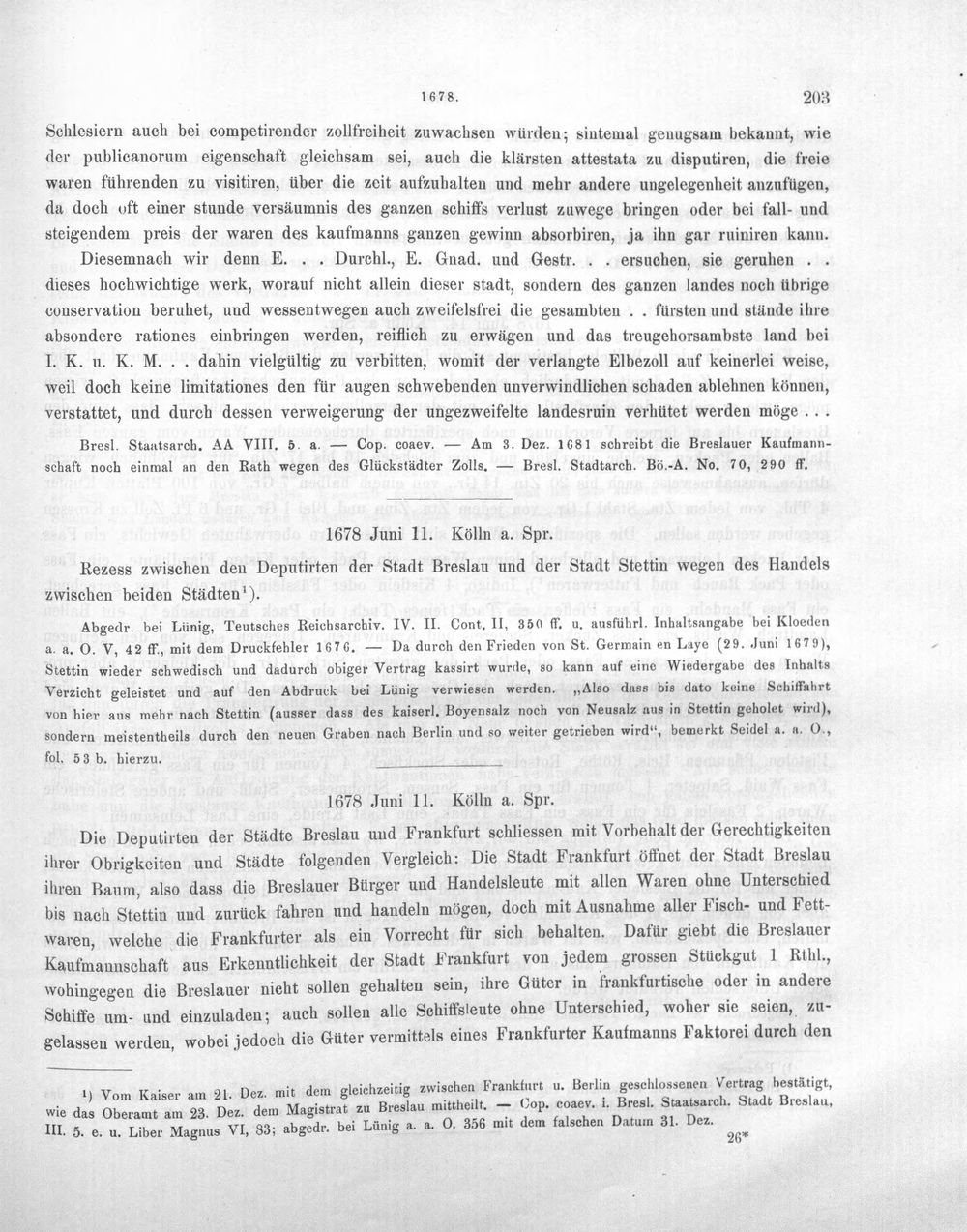 1678. 203

Schlesiern auch bei competirender zollfreiheit zuwachsen würden; sintemal genugsam bekannt, wie der publicanorum eigenschaft gleichsam sei, auch die klärsten attestata zu disputiren, die freie waren führenden zu visitiren, über die zeit aufzuhalten und mehr andere ungelegenheit anzufügen, da doch oft einer stunde versäumnis des ganzen schiffs verlust zuwege bringen oder bei fall- und steigendem preis der waren des kaufmanns ganzen gewinn absorbiren, ja ihn gar ruiniren kann.

Diesemnach wir denn E. . . Durchl., E. Gnad. und Gestr. . . ersuchen, sie geruhen . . dieses hochwichtige werk, worauf nicht allein dieser stadt, sondern des ganzen landes noch übrige conservation beruhet, und wessentwegen auch zweifelsfrei die gesambten . . fürsten und stände ihre absondere rationes einbringen werden, reiflich zu erwägen und das treugehorsambste land bei I. K. u. K. M. . . dahin vielgültig zu verbitten, womit der verlangte Elbezoll auf keinerlei weise, weil doch keine limitationes den für augen schwebenden unverwindlichen schaden ablehnen können, verstattet, und durch dessen verweigerung der ungezweifelte landesruin verhütet werden möge . . .

Bresl. Staatsarch. AA VIII. 5. a. — Cop. coaev. — Am 3. Dez. 1681 schreibt die Breslauer Kaufmannschaft noch einmal an den Rath wegen des Glückstädter Zolls. — Bresl. Stadtarch. Bö.-A. No. 70, 290 ff.

1678 Juni 11. Kölln a. Spr.

Rezess zwischen den Deputirten der Stadt Breslau und der Stadt Stettin wegen des Handels zwischen beiden Städten$^{1}$).

Abgedr. bei Lünig, Teutsches Reichsarchiv. IV. II. Cont. II, 350 ff. u. ausführl. Inhaltsangabe bei Kloeden a. a. O. V, 42 ff., mit dem Druckfehler 1676. — Da durch den Frieden von St. Germain en Laye (29. Juni 1679), Stettin wieder schwedisch und dadurch obiger Vertrag kassirt wurde, so kann auf eine Wiedergabe des Inhalts Verzicht geleistet und auf den Abdruck bei Lünig verwiesen werden. „Also dass bis dato keine Schiffahrt von hier aus mehr nach Stettin (ausser dass des kaiserl. Boyensalz noch von Neusalz aus in Stettin geholet wird), sondern meistentheils durch den neuen Graben nach Berlin und so weiter getrieben wird“, bemerkt Seidel a. a. O., fol. 53 b. hierzu.

1678 Juni 11. Kölln a. Spr.

Die Deputirten der Städte Breslau und Frankfurt schliessen mit Vorbehalt der Gerechtigkeiten ihrer Obrigkeiten und Städte folgenden Vergleich: Die Stadt Frankfurt öffnet der Stadt Breslau ihren Baum, also dass die Breslauer Bürger und Handelsleute mit allen Waren ohne Unterschied bis nach Stettin und zurück fahren und handeln mögen, doch mit Ausnahme aller Fisch- und Fettwaren, welche die Frankfurter als ein Vorrecht für sich behalten. Dafür giebt die Breslauer Kaufmannschaft aus Erkenntlichkeit der Stadt Frankfurt von jedem grossen Stückgut 1 Rthl., wohingegen die Breslauer nicht sollen gehalten sein, ihre Güter in frankfurtische oder in andere Schiffe um- und einzuladen; auch sollen alle Schiffsleute ohne Unterschied, woher sie seien, zugelassen werden, wobei jedoch die Güter vermittels eines Frankfurter Kaufmanns Faktorei durch den

$^{1}$) Vom Kaiser am 21. Dez. mit dem gleichzeitig zwischen Frankfurt u. Berlin geschlossenen Vertrag bestätigt, wie das Oberamt am 23. Dez. dem Magistrat zu Breslau mittheilt. — Cop. coaev. i. Bresl. Staatsarch. Stadt Breslau, III. 5. e. u. Liber Magnus VI, 83; abgedr. bei Lünig a. a. O. 356 mit dem falschen Datum 31. Dez.

26*